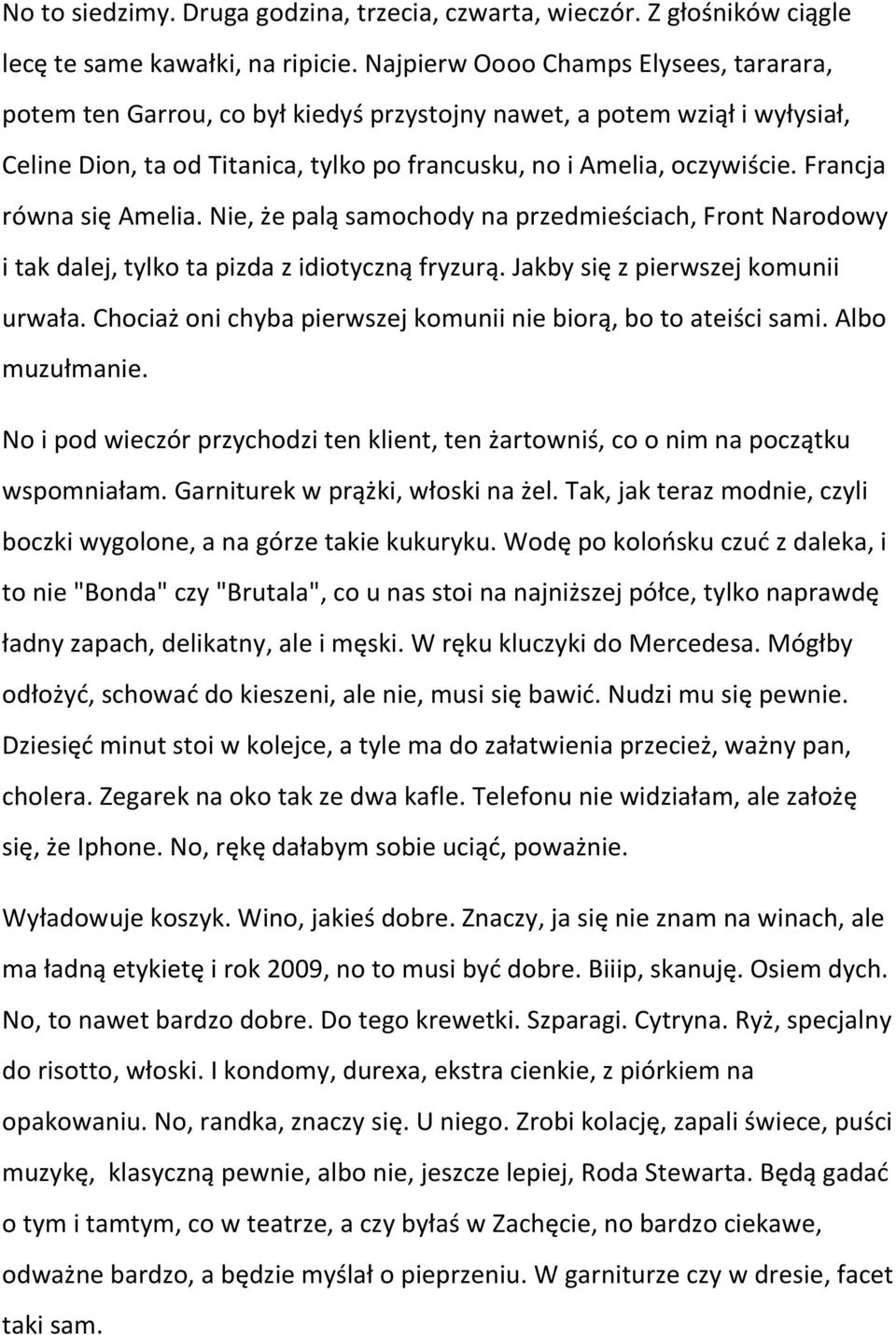 No to siedzimy. Druga godzina, trzecia, czwarta, wieczór. Z głośników ciągle lecę te same kawałki, na ripicie. Najpierw Oooo Champs Elysees, tararara, potem ten Garrou, co był kiedyś przystojny nawet, a potem wziął i wyłysiał, Celine Dion, ta od Titanica, tylko po francusku, no i Amelia, oczywiście. Francja równa się Amelia. Nie, że palą samochody na przedmieściach, Front Narodowy i tak dalej, tylko ta pizda z idiotyczną fryzurą. Jakby się z pierwszej komunii urwała. Chociaż oni chyba pierwszej komunii nie biorą, bo to ateiści sami. Albo muzułmanie.

No i pod wieczór przychodzi ten klient, ten żartowniś, co o nim na początku wspomniałam. Garniturek w prążki, włoski na żel. Tak, jak teraz modnie, czyli boczki wygolone, a na górze takie kukuryku. Wodę po kolońsku czuć z daleka, i to nie "Bonda" czy "Brutala", co u nas stoi na najniższej półce, tylko naprawdę ładny zapach, delikatny, ale i męski. W ręku kluczyki do Mercedesa. Mógłby odłożyć, schować do kieszeni, ale nie, musi się bawić. Nudzi mu się pewnie. Dziesięć minut stoi w kolejce, a tyle ma do załatwienia przecież, ważny pan, cholera. Zegarek na oko tak ze dwa kafle. Telefonu nie widziałam, ale założę się, że Iphone. No, rękę dałabym sobie uciąć, poważnie.

Wyładowuje koszyk. Wino, jakieś dobre. Znaczy, ja się nie znam na winach, ale ma ładną etykietę i rok 2009, no to musi być dobre. Biiip, skanuję. Osiem dych. No, to nawet bardzo dobre. Do tego krewetki. Szparagi. Cytryna. Ryż, specjalny do risotto, włoski. I kondomy, durexa, ekstra cienkie, z piórkiem na opakowaniu. No, randka, znaczy się. U niego. Zrobi kolację, zapali świece, puści muzykę, klasyczną pewnie, albo nie, jeszcze lepiej, Roda Stewarta. Będą gadać o tym i tamtym, co w teatrze, a czy byłaś w Zachęcie, no bardzo ciekawe, odważne bardzo, a będzie myślał o pieprzeniu. W garniturze czy w dresie, facet taki sam.